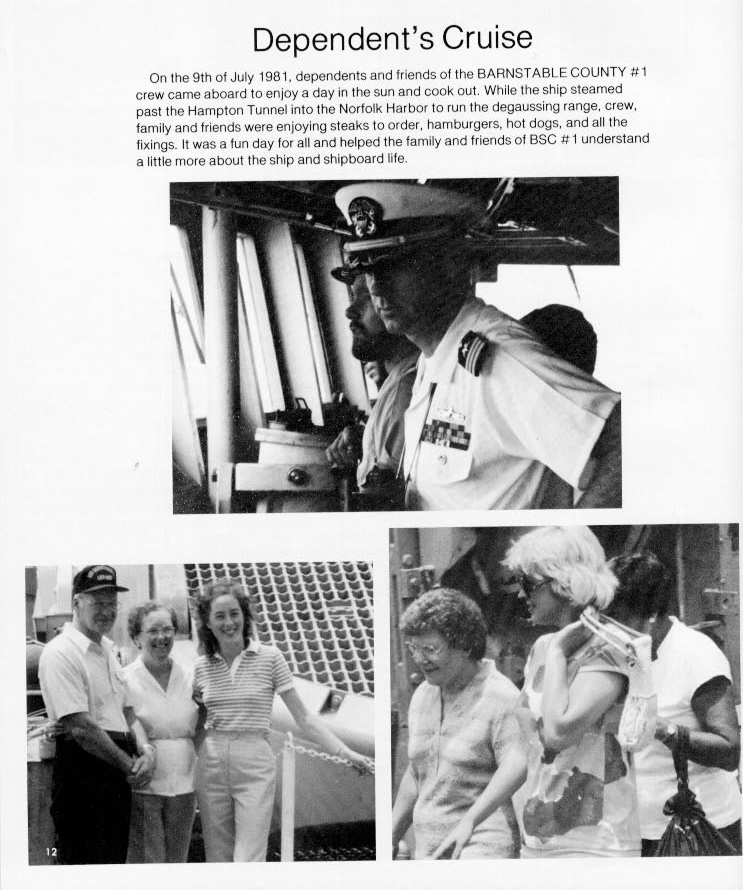 Dependent's Cruise

On the 9th of July 1981, dependents and friends of the BARNSTABLE COUNTY #1 crew came aboard to enjoy a day in the sun and cook out. While the ship steamed past the Hampton Tunnel into the Norfolk Harbor to run the degaussing range, crew, family and friends were enjoying steaks to order, hamburgers, hot dogs, and all the fixings. It was a fun day for all and helped the family and friends of BSC #1 understand a little more about the ship and shipboard life.

12